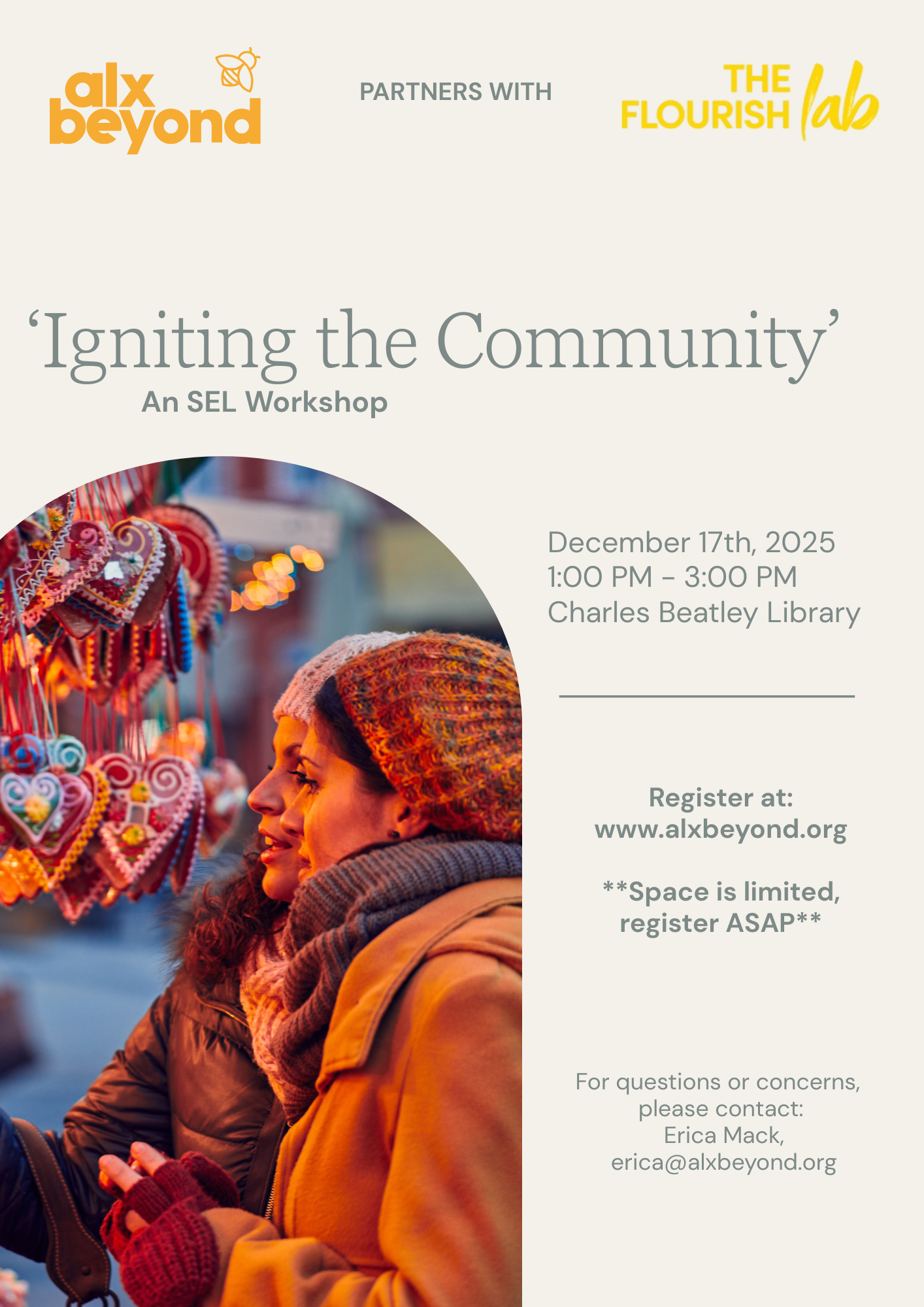 alx beyond

PARTNERS WITH

THE FLOURISH lab

'Igniting the Community'

An SEL Workshop

December 17th, 2025
1:00 PM - 3:00 PM
Charles Beatley Library

Register at:
www.alxbeyond.org

**Space is limited, register ASAP**

For questions or concerns, please contact:
Erica Mack,
erica@alxbeyond.org